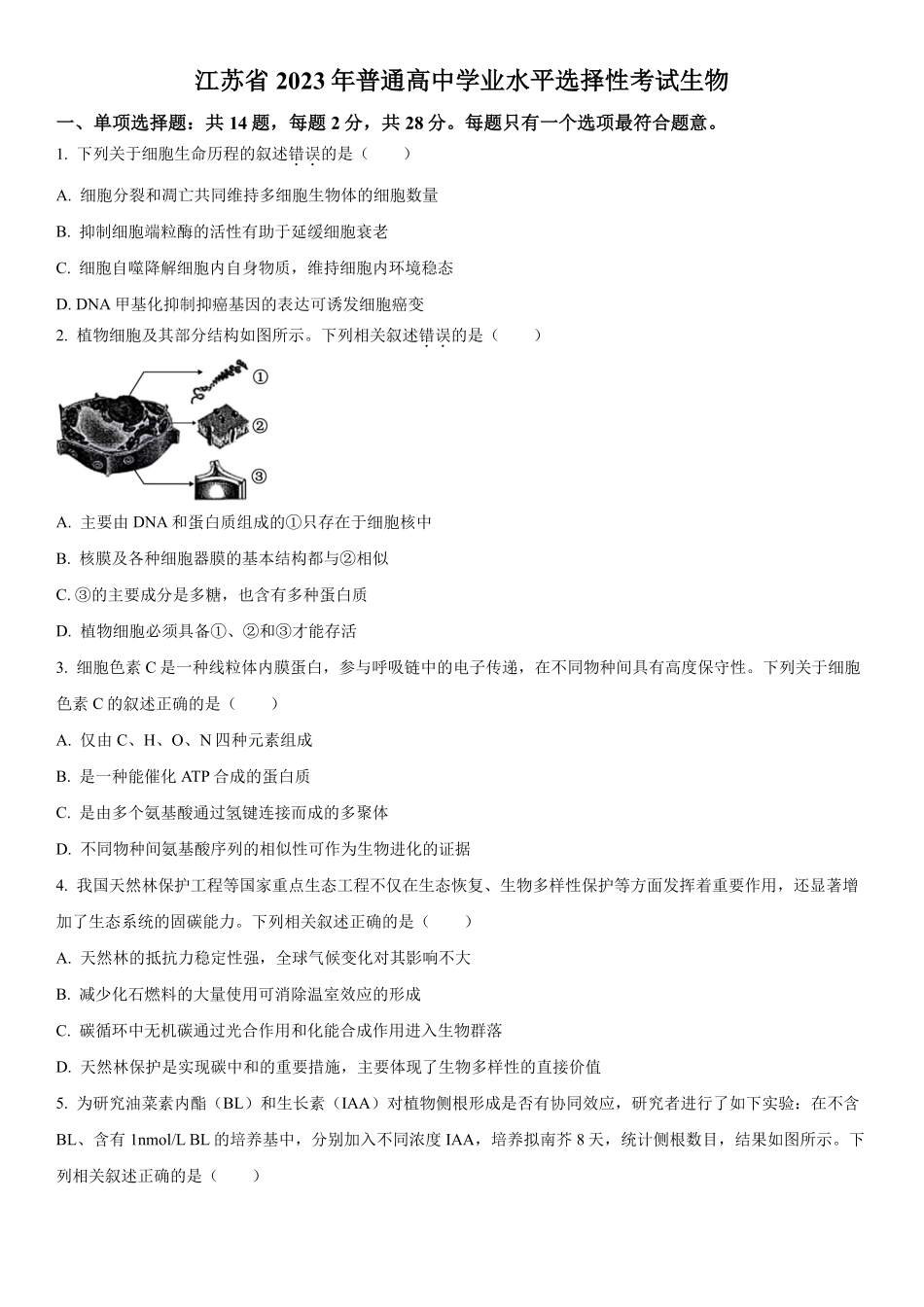 江苏省 2023 年普通高中学业水平选择性考试生物

一、单项选择题：共 14 题，每题 2 分，共 28 分。每题只有一个选项最符合题意。

1. 下列关于细胞生命历程的叙述错误的是（　　）

A. 细胞分裂和凋亡共同维持多细胞生物体的细胞数量

B. 抑制细胞端粒酶的活性有助于延缓细胞衰老

C. 细胞自噬降解细胞内自身物质，维持细胞内环境稳态

D. DNA 甲基化抑制抑癌基因的表达可诱发细胞癌变

2. 植物细胞及其部分结构如图所示。下列相关叙述错误的是（　　）

①
②
③

A. 主要由 DNA 和蛋白质组成的①只存在于细胞核中

B. 核膜及各种细胞器膜的基本结构都与②相似

C. ③的主要成分是多糖，也含有多种蛋白质

D. 植物细胞必须具备①、②和③才能存活

3. 细胞色素 C 是一种线粒体内膜蛋白，参与呼吸链中的电子传递，在不同物种间具有高度保守性。下列关于细胞色素 C 的叙述正确的是（　　）

A. 仅由 C、H、O、N 四种元素组成

B. 是一种能催化 ATP 合成的蛋白质

C. 是由多个氨基酸通过氢键连接而成的多聚体

D. 不同物种间氨基酸序列的相似性可作为生物进化的证据

4. 我国天然林保护工程等国家重点生态工程不仅在生态恢复、生物多样性保护等方面发挥着重要作用，还显著增加了生态系统的固碳能力。下列相关叙述正确的是（　　）

A. 天然林的抵抗力稳定性强，全球气候变化对其影响不大

B. 减少化石燃料的大量使用可消除温室效应的形成

C. 碳循环中无机碳通过光合作用和化能合成作用进入生物群落

D. 天然林保护是实现碳中和的重要措施，主要体现了生物多样性的直接价值

5. 为研究油菜素内酯（BL）和生长素（IAA）对植物侧根形成是否有协同效应，研究者进行了如下实验：在不含 BL、含有 1nmol/L BL 的培养基中，分别加入不同浓度 IAA，培养拟南芥 8 天，统计侧根数目，结果如图所示。下列相关叙述正确的是（　　）